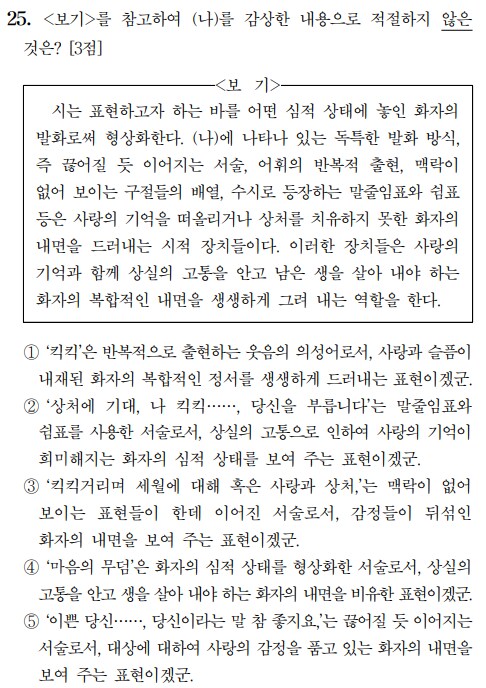 25. <보기>를 참고하여 (나)를 감상한 내용으로 적절하지 않은 것은? [3점]

<보 기>

시는 표현하고자 하는 바를 어떤 심적 상태에 놓인 화자의 발화로써 형상화한다. (나)에 나타나 있는 독특한 발화 방식, 즉 끊어질 듯 이어지는 서술, 어휘의 반복적 출현, 맥락이 없어 보이는 구절들의 배열, 수시로 등장하는 말줄임표와 쉼표 등은 사랑의 기억을 떠올리거나 상처를 치유하지 못한 화자의 내면을 드러내는 시적 장치들이다. 이러한 장치들은 사랑의 기억과 함께 상실의 고통을 안고 남은 생을 살아 내야 하는 화자의 복합적인 내면을 생생하게 그려 내는 역할을 한다.

① '킥킥'은 반복적으로 출현하는 웃음의 의성어로서, 사랑과 슬픔이 내재된 화자의 복합적인 정서를 생생하게 드러내는 표현이겠군.
② '상처에 기대, 나 킥킥……, 당신을 부릅니다'는 말줄임표와 쉼표를 사용한 서술로서, 상실의 고통으로 인하여 사랑의 기억이 희미해지는 화자의 심적 상태를 보여 주는 표현이겠군.
③ '킥킥거리며 세월에 대해 혹은 사랑과 상처,'는 맥락이 없어 보이는 표현들이 한데 이어진 서술로서, 감정들이 뒤섞인 화자의 내면을 보여 주는 표현이겠군.
④ '마음의 무덤'은 화자의 심적 상태를 형상화한 서술로서, 상실의 고통을 안고 생을 살아 내야 하는 화자의 내면을 비유한 표현이겠군.
⑤ '이쁜 당신……, 당신이라는 말 참 좋지요,'는 끊어질 듯 이어지는 서술로서, 대상에 대하여 사랑의 감정을 품고 있는 화자의 내면을 보여 주는 표현이겠군.